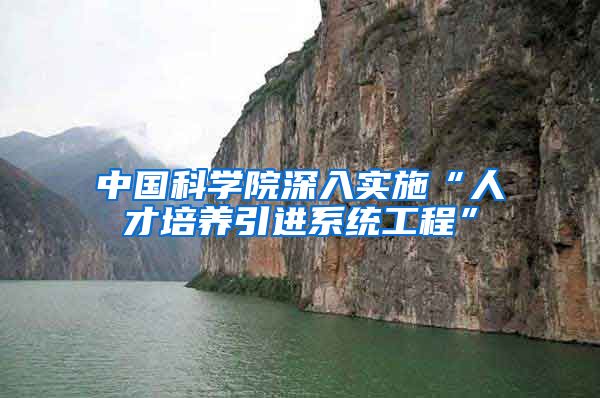 中国科学院深入实施“人才培养引进系统工程”